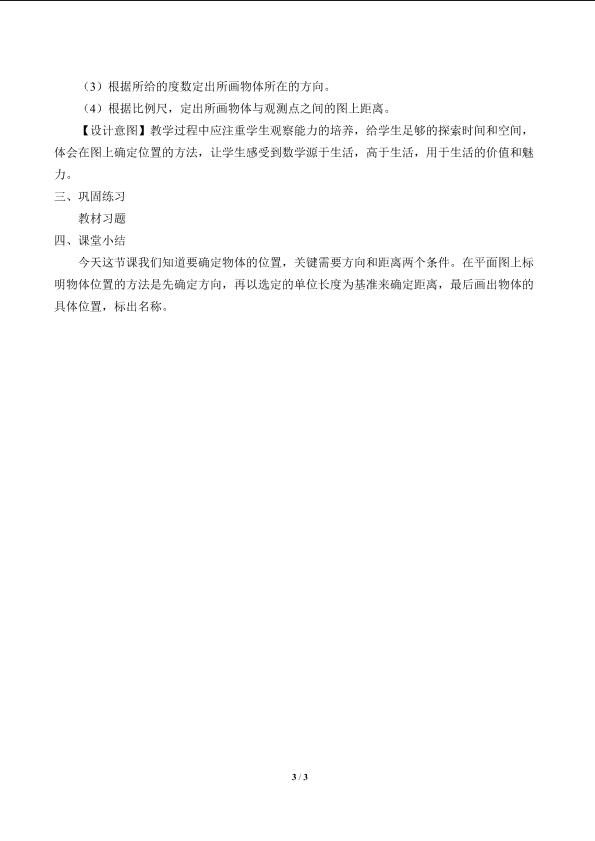 （3）根据所给的度数定出所画物体所在的方向。

（4）根据比例尺，定出所画物体与观测点之间的图上距离。

【设计意图】教学过程中应注重学生观察能力的培养，给学生足够的探索时间和空间，体会在图上确定位置的方法，让学生感受到数学源于生活，高于生活，用于生活的价值和魅力。

三、巩固练习

教材习题

四、课堂小结

今天这节课我们知道要确定物体的位置，关键需要方向和距离两个条件。在平面图上标明物体位置的方法是先确定方向，再以选定的单位长度为基准来确定距离，最后画出物体的具体位置，标出名称。

3 / 3